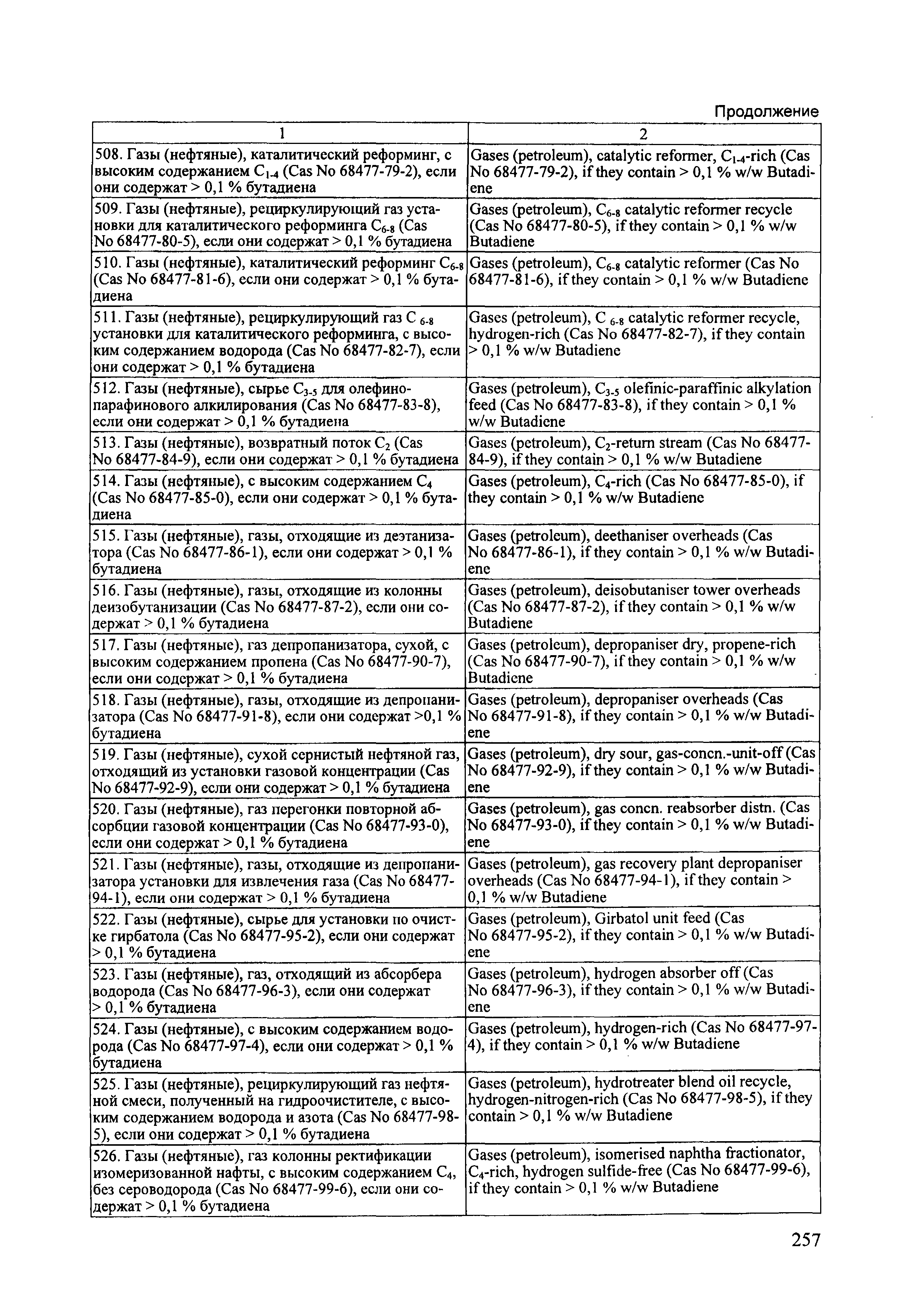 Продолжение

| 1 | 2 |
|---|---|
| 508. Газы (нефтяные), каталитический реформинг, с высоким содержанием $C_{1-4}$ (Cas No 68477-79-2), если они содержат > 0,1 % бутадиена | Gases (petroleum), catalytic reformer, $C_{1-4}$-rich (Cas No 68477-79-2), if they contain > 0,1 % w/w Butadiene |
| 509. Газы (нефтяные), рециркулирующий газ установки для каталитического реформинга $C_{6-8}$ (Cas No 68477-80-5), если они содержат > 0,1 % бутадиена | Gases (petroleum), $C_{6-8}$ catalytic reformer recycle (Cas No 68477-80-5), if they contain > 0,1 % w/w Butadiene |
| 510. Газы (нефтяные), каталитический реформинг $C_{6-8}$ (Cas No 68477-81-6), если они содержат > 0,1 % бутадиена | Gases (petroleum), $C_{6-8}$ catalytic reformer (Cas No 68477-81-6), if they contain > 0,1 % w/w Butadiene |
| 511. Газы (нефтяные), рециркулирующий газ $C_{6-8}$ установки для каталитического реформинга, с высоким содержанием водорода (Cas No 68477-82-7), если они содержат > 0,1 % бутадиена | Gases (petroleum), $C_{6-8}$ catalytic reformer recycle, hydrogen-rich (Cas No 68477-82-7), if they contain > 0,1 % w/w Butadiene |
| 512. Газы (нефтяные), сырье $C_{3-5}$ для олефино-парафинового алкилирования (Cas No 68477-83-8), если они содержат > 0,1 % бутадиена | Gases (petroleum), $C_{3-5}$ olefinic-paraffinic alkylation feed (Cas No 68477-83-8), if they contain > 0,1 % w/w Butadiene |
| 513. Газы (нефтяные), возвратный поток $C_2$ (Cas No 68477-84-9), если они содержат > 0,1 % бутадиена | Gases (petroleum), $C_2$-return stream (Cas No 68477-84-9), if they contain > 0,1 % w/w Butadiene |
| 514. Газы (нефтяные), с высоким содержанием $C_4$ (Cas No 68477-85-0), если они содержат > 0,1 % бутадиена | Gases (petroleum), $C_4$-rich (Cas No 68477-85-0), if they contain > 0,1 % w/w Butadiene |
| 515. Газы (нефтяные), газы, отходящие из деэтанизатора (Cas No 68477-86-1), если они содержат > 0,1 % бутадиена | Gases (petroleum), deethaniser overheads (Cas No 68477-86-1), if they contain > 0,1 % w/w Butadiene |
| 516. Газы (нефтяные), газы, отходящие из колонны деизобутанизации (Cas No 68477-87-2), если они содержат > 0,1 % бутадиена | Gases (petroleum), deisobutaniser tower overheads (Cas No 68477-87-2), if they contain > 0,1 % w/w Butadiene |
| 517. Газы (нефтяные), газ депропанизатора, сухой, с высоким содержанием пропена (Cas No 68477-90-7), если они содержат > 0,1 % бутадиена | Gases (petroleum), depropaniser dry, propene-rich (Cas No 68477-90-7), if they contain > 0,1 % w/w Butadiene |
| 518. Газы (нефтяные), газы, отходящие из депропанизатора (Cas No 68477-91-8), если они содержат >0,1 % бутадиена | Gases (petroleum), depropaniser overheads (Cas No 68477-91-8), if they contain > 0,1 % w/w Butadiene |
| 519. Газы (нефтяные), сухой сернистый нефтяной газ, отходящий из установки газовой концентрации (Cas No 68477-92-9), если они содержат > 0,1 % бутадиена | Gases (petroleum), dry sour, gas-concn.-unit-off (Cas No 68477-92-9), if they contain > 0,1 % w/w Butadiene |
| 520. Газы (нефтяные), газ перегонки повторной абсорбции газовой концентрации (Cas No 68477-93-0), если они содержат > 0,1 % бутадиена | Gases (petroleum), gas concn. reabsorber distn. (Cas No 68477-93-0), if they contain > 0,1 % w/w Butadiene |
| 521. Газы (нефтяные), газы, отходящие из депропанизатора установки для извлечения газа (Cas No 68477-94-1), если они содержат > 0,1 % бутадиена | Gases (petroleum), gas recovery plant depropaniser overheads (Cas No 68477-94-1), if they contain > 0,1 % w/w Butadiene |
| 522. Газы (нефтяные), сырье для установки по очистке гирбатола (Cas No 68477-95-2), если они содержат > 0,1 % бутадиена | Gases (petroleum), Girbatol unit feed (Cas No 68477-95-2), if they contain > 0,1 % w/w Butadiene |
| 523. Газы (нефтяные), газ, отходящий из абсорбера водорода (Cas No 68477-96-3), если они содержат > 0,1 % бутадиена | Gases (petroleum), hydrogen absorber off (Cas No 68477-96-3), if they contain > 0,1 % w/w Butadiene |
| 524. Газы (нефтяные), с высоким содержанием водорода (Cas No 68477-97-4), если они содержат > 0,1 % бутадиена | Gases (petroleum), hydrogen-rich (Cas No 68477-97-4), if they contain > 0,1 % w/w Butadiene |
| 525. Газы (нефтяные), рециркулирующий газ нефтяной смеси, полученный на гидроочистителе, с высоким содержанием водорода и азота (Cas No 68477-98-5), если они содержат > 0,1 % бутадиена | Gases (petroleum), hydrotreater blend oil recycle, hydrogen-nitrogen-rich (Cas No 68477-98-5), if they contain > 0,1 % w/w Butadiene |
| 526. Газы (нефтяные), газ колонны ректификации изомеризованной нафты, с высоким содержанием $C_4$, без сероводорода (Cas No 68477-99-6), если они содержат > 0,1 % бутадиена | Gases (petroleum), isomerised naphtha fractionator, $C_4$-rich, hydrogen sulfide-free (Cas No 68477-99-6), if they contain > 0,1 % w/w Butadiene |

257